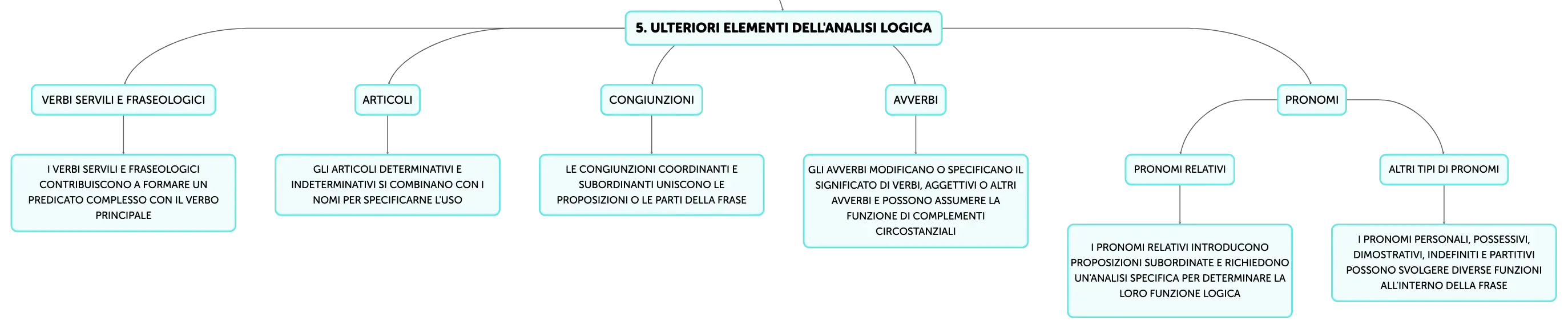 5. ULTERIORI ELEMENTI DELL'ANALISI LOGICA

VERBI SERVILI E FRASEOLOGICI

I VERBI SERVILI E FRASEOLOGICI CONTRIBUISCONO A FORMARE UN PREDICATO COMPLESSO CON IL VERBO PRINCIPALE

ARTICOLI

GLI ARTICOLI DETERMINATIVI E INDETERMINATIVI SI COMBINANO CON I NOMI PER SPECIFICARNE L'USO

CONGIUNZIONI

LE CONGIUNZIONI COORDINANTI E SUBORDINANTI UNISCONO LE PROPOSIZIONI O LE PARTI DELLA FRASE

AVVERBI

GLI AVVERBI MODIFICANO O SPECIFICANO IL SIGNIFICATO DI VERBI, AGGETTIVI O ALTRI AVVERBI E POSSONO ASSUMERE LA FUNZIONE DI COMPLEMENTI CIRCOSTANZIALI

PRONOMI

PRONOMI RELATIVI

I PRONOMI RELATIVI INTRODUCONO PROPOSIZIONI SUBORDINATE E RICHIEDONO UN'ANALISI SPECIFICA PER DETERMINARE LA LORO FUNZIONE LOGICA

ALTRI TIPI DI PRONOMI

I PRONOMI PERSONALI, POSSESSIVI, DIMOSTRATIVI, INDEFINITI E PARTITIVI POSSONO SVOLGERE DIVERSE FUNZIONI ALL'INTERNO DELLA FRASE